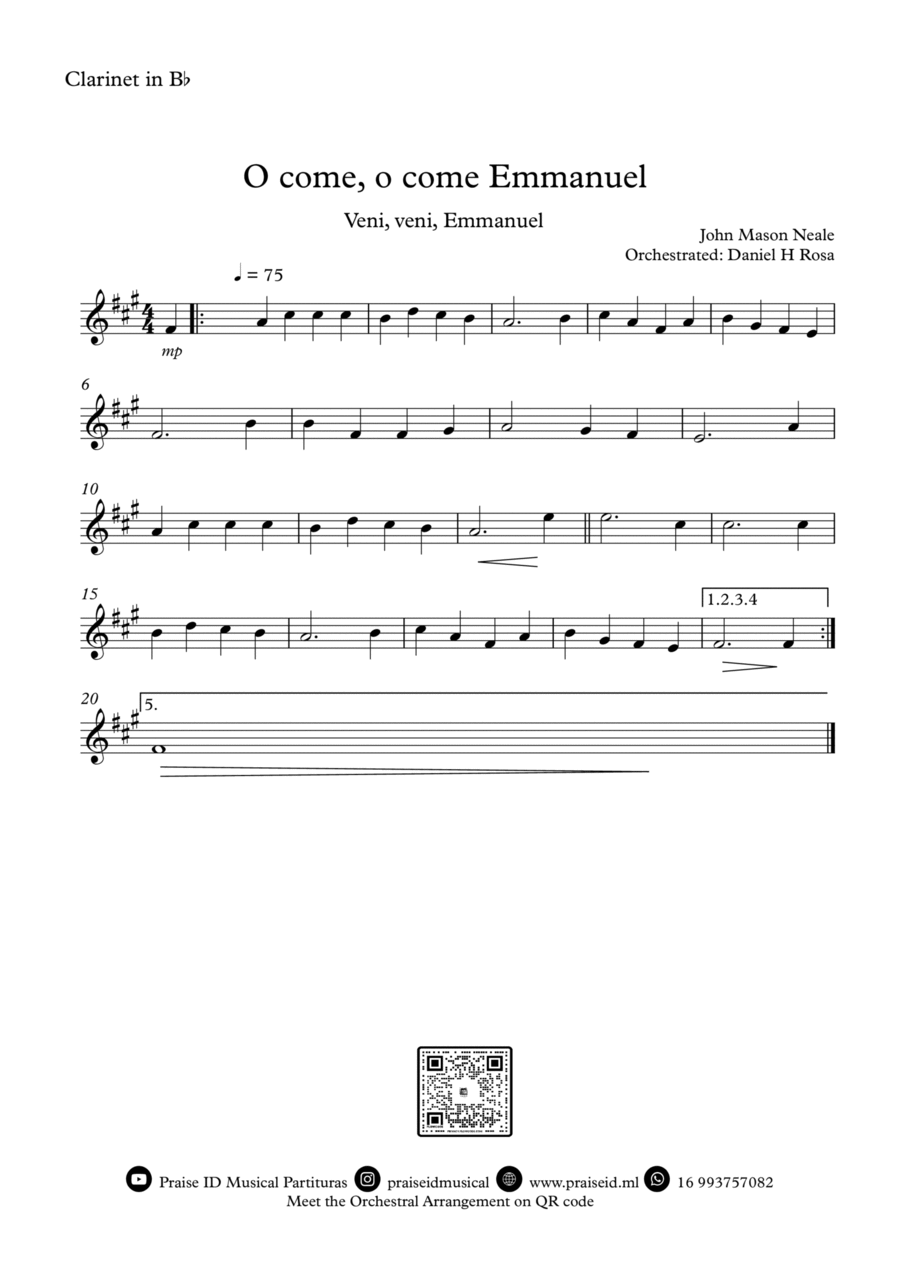 Clarinet in B♭

O come, o come Emmanuel

Veni, veni, Emmanuel

John Mason Neale
Orchestrated: Daniel H Rosa

♩ = 75

mp

6

10

15

1.2.3.4

20

5.

Praise ID Musical Partituras praiseidmusical www.praiseid.ml 16 993757082
Meet the Orchestral Arrangement on QR code